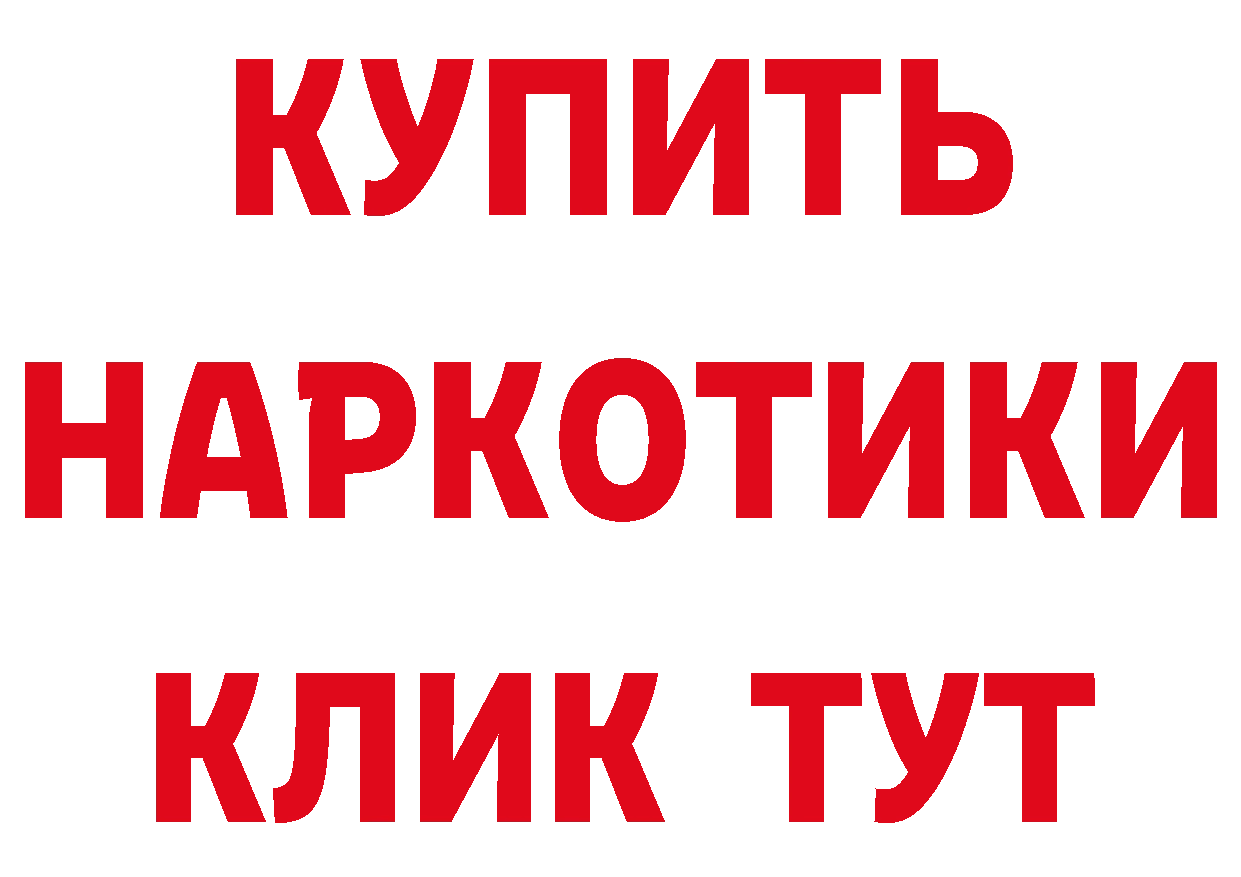 КУПИТЬ
НАРКОТИКИ
КЛИК ТУТ